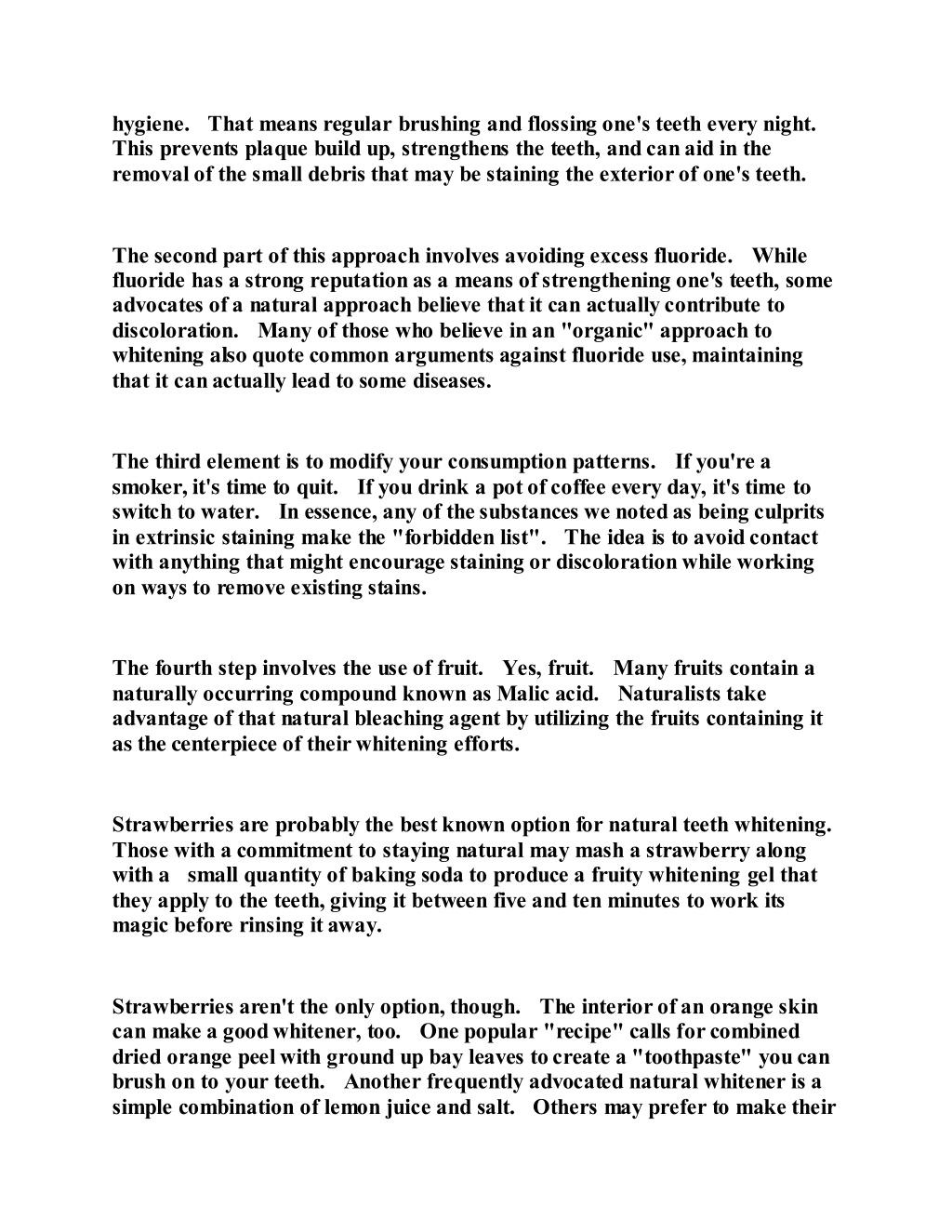 hygiene. That means regular brushing and flossing one's teeth every night. This prevents plaque build up, strengthens the teeth, and can aid in the removal of the small debris that may be staining the exterior of one's teeth.

The second part of this approach involves avoiding excess fluoride. While fluoride has a strong reputation as a means of strengthening one's teeth, some advocates of a natural approach believe that it can actually contribute to discoloration. Many of those who believe in an "organic" approach to whitening also quote common arguments against fluoride use, maintaining that it can actually lead to some diseases.

The third element is to modify your consumption patterns. If you're a smoker, it's time to quit. If you drink a pot of coffee every day, it's time to switch to water. In essence, any of the substances we noted as being culprits in extrinsic staining make the "forbidden list". The idea is to avoid contact with anything that might encourage staining or discoloration while working on ways to remove existing stains.

The fourth step involves the use of fruit. Yes, fruit. Many fruits contain a naturally occurring compound known as Malic acid. Naturalists take advantage of that natural bleaching agent by utilizing the fruits containing it as the centerpiece of their whitening efforts.

Strawberries are probably the best known option for natural teeth whitening. Those with a commitment to staying natural may mash a strawberry along with a small quantity of baking soda to produce a fruity whitening gel that they apply to the teeth, giving it between five and ten minutes to work its magic before rinsing it away.

Strawberries aren't the only option, though. The interior of an orange skin can make a good whitener, too. One popular "recipe" calls for combined dried orange peel with ground up bay leaves to create a "toothpaste" you can brush on to your teeth. Another frequently advocated natural whitener is a simple combination of lemon juice and salt. Others may prefer to make their